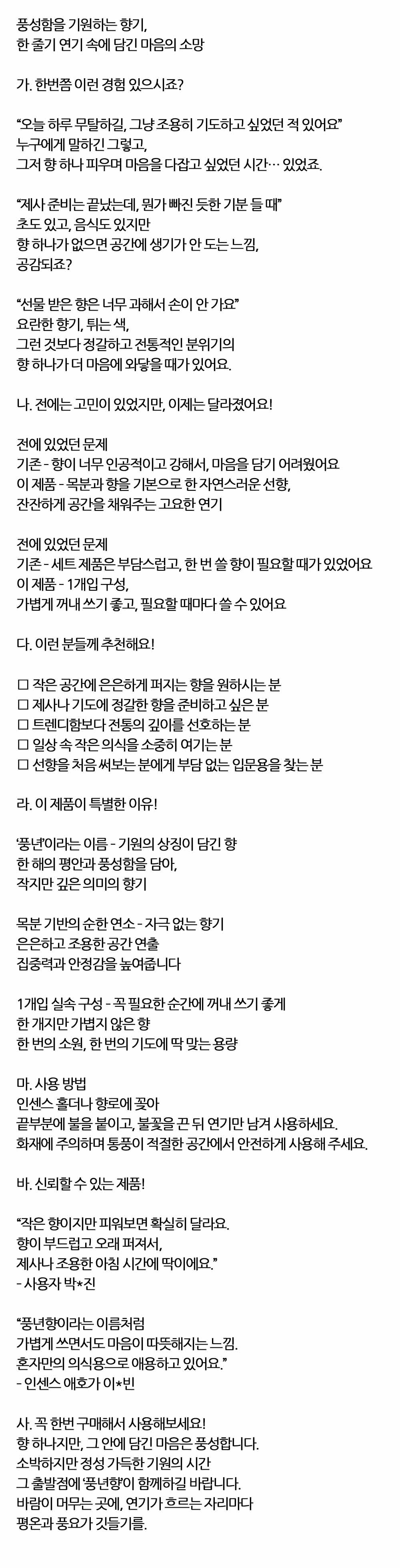 풍성함을 기원하는 향기,
한 줄기 연기 속에 담긴 마음의 소망

가. 한번쯤 이런 경험 있으시죠?

“오늘 하루 무탈하길, 그냥 조용히 기도하고 싶었던 적 있어요”
누구에게 말하긴 그렇고,
그저 향 하나 피우며 마음을 다잡고 싶었던 시간… 있었죠.

“제사 준비는 끝났는데, 뭔가 빠진 듯한 기분 들 때”
초도 있고, 음식도 있지만
향 하나가 없으면 공간에 생기가 안 도는 느낌,
공감되죠?

“선물 받은 향은 너무 과해서 손이 안 가요”
요란한 향기, 튀는 색,
그런 것보다 정갈하고 전통적인 분위기의
향 하나가 더 마음에 와닿을 때가 있어요.

나. 전에는 고민이 있었지만, 이제는 달라졌어요!

전에 있었던 문제
기존 - 향이 너무 인공적이고 강해서, 마음을 담기 어려웠어요
이 제품 - 목분과 향을 기본으로 한 자연스러운 선향,
잔잔하게 공간을 채워주는 고요한 연기

전에 있었던 문제
기존 - 세트 제품은 부담스럽고, 한 번 쓸 향이 필요할 때가 있었어요
이 제품 - 1개입 구성,
가볍게 꺼내 쓰기 좋고, 필요할 때마다 쓸 수 있어요

다. 이런 분들께 추천해요!

☐ 작은 공간에 은은하게 퍼지는 향을 원하시는 분
☐ 제사나 기도에 정갈한 향을 준비하고 싶은 분
☐ 트렌디함보다 전통의 깊이를 선호하는 분
☐ 일상 속 작은 의식을 소중히 여기는 분
☐ 선향을 처음 써보는 분에게 부담 없는 입문용을 찾는 분

라. 이 제품이 특별한 이유!

‘풍년’이라는 이름 - 기원의 상징이 담긴 향
한 해의 평안과 풍성함을 담아,
작지만 깊은 의미의 향기

목분 기반의 순한 연소 - 자극 없는 향기
은은하고 조용한 공간 연출
집중력과 안정감을 높여줍니다

1개입 실속 구성 - 꼭 필요한 순간에 꺼내 쓰기 좋게
한 개지만 가볍지 않은 향
한 번의 소원, 한 번의 기도에 딱 맞는 용량

마. 사용 방법
인센스 홀더나 향로에 꽂아
끝부분에 불을 붙이고, 불꽃을 끈 뒤 연기만 남겨 사용하세요.
화재에 주의하며 통풍이 적절한 공간에서 안전하게 사용해 주세요.

바. 신뢰할 수 있는 제품!

“작은 향이지만 피워보면 확실히 달라요.
향이 부드럽고 오래 퍼져서,
제사나 조용한 아침 시간에 딱이에요.”
- 사용자 박*진

“풍년향이라는 이름처럼
가볍게 쓰면서도 마음이 따뜻해지는 느낌.
혼자만의 의식용으로 애용하고 있어요.”
- 인센스 애호가 이*빈

사. 꼭 한번 구매해서 사용해보세요!
향 하나지만, 그 안에 담긴 마음은 풍성합니다.
소박하지만 정성 가득한 기원의 시간
그 출발점에 ‘풍년향’이 함께하길 바랍니다.
바람이 머무는 곳에, 연기가 흐르는 자리마다
평온과 풍요가 깃들기를.